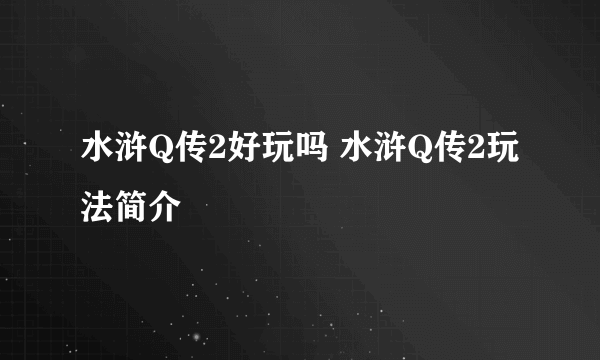 水浒Q传2好玩吗 水浒Q传2玩法简介